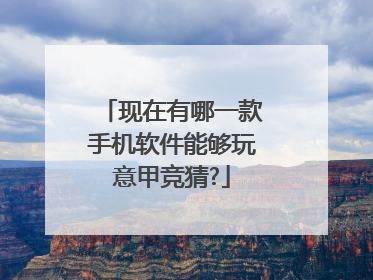 「现在有哪一款手机软件能够玩意甲竞猜?」